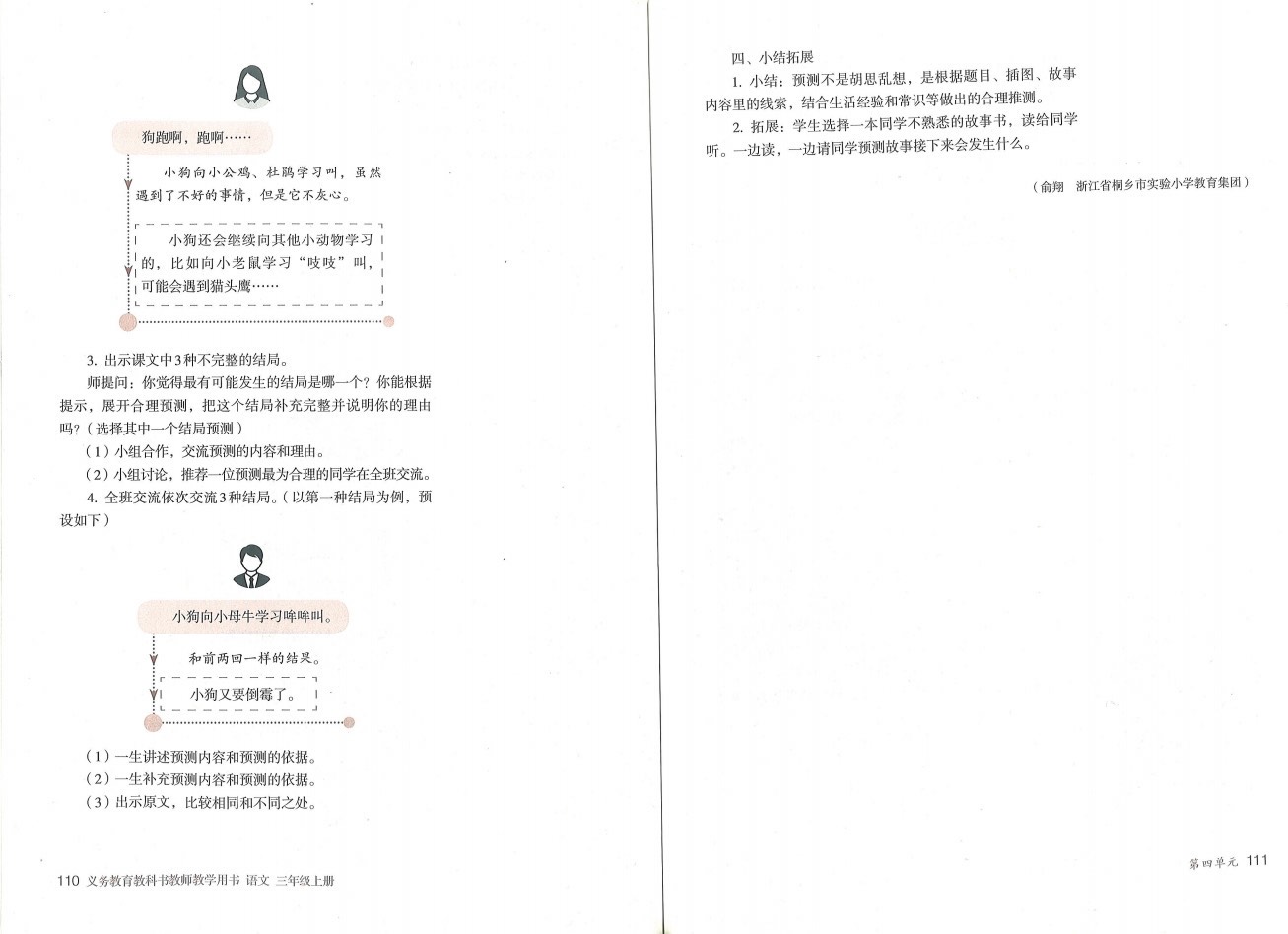 狗跑啊，跑啊……

小狗向小公鸡、杜鹃学习叫，虽然遇到了不好的事情，但是它不灰心。

小狗还会继续向其他小动物学习的，比如向小老鼠学习“吱吱”叫，可能会遇到猫头鹰……

3. 出示课文中3种不完整的结局。

师提问：你觉得最有可能发生的结局是哪一个？你能根据提示，展开合理预测，把这个结局补充完整并说明你的理由吗？（选择其中一个结局预测）

（1）小组合作，交流预测的内容和理由。

（2）小组讨论，推荐一位预测最为合理的同学在全班交流。

4. 全班交流依次交流3种结局。（以第一种结局为例，预设如下）

小狗向小母牛学习哞哞叫。

和前两回一样的结果。

小狗又要倒霉了。

（1）一生讲述预测内容和预测的依据。

（2）一生补充预测内容和预测的依据。

（3）出示原文，比较相同和不同之处。

110 义务教育教科书教师教学用书 语文 三年级上册

四、小结拓展

1. 小结：预测不是胡思乱想，是根据题目、插图、故事内容里的线索，结合生活经验和常识等做出的合理推测。

2. 拓展：学生选择一本同学不熟悉的故事书，读给同学听。一边读，一边请同学预测故事接下来会发生什么。

（俞翔　浙江省桐乡市实验小学教育集团）

第四单元 111